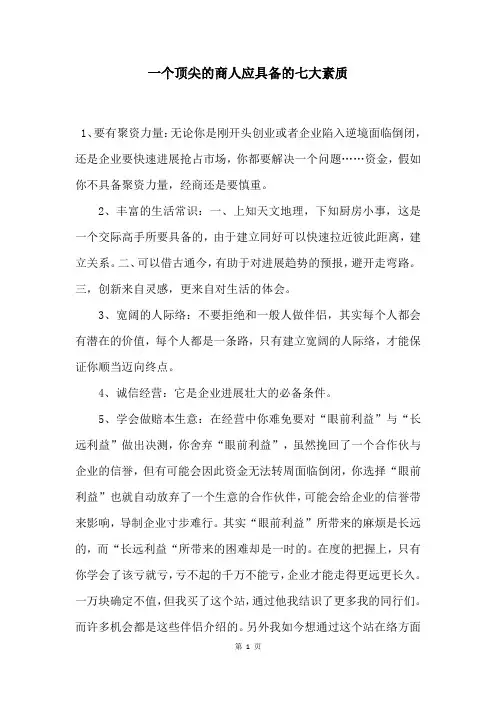 一个顶尖的商人应具备的七大素质

1、要有聚资力量:无论你是刚开头创业或者企业陷入逆境面临倒闭，还是企业要快速进展抢占市场，你都要解决一个问题……资金，假如你不具备聚资力量，经商还是要慎重。

2、丰富的生活常识：一、上知天文地理，下知厨房小事，这是一个交际高手所要具备的，由于建立同好可以快速拉近彼此距离，建立关系。二、可以借古通今，有助于对进展趋势的预报，避开走弯路。三，创新来自灵感，更来自对生活的体会。

3、宽阔的人际络：不要拒绝和一般人做伴侣，其实每个人都会有潜在的价值，每个人都是一条路，只有建立宽阔的人际络，才能保证你顺当迈向终点。

4、诚信经营：它是企业进展壮大的必备条件。

5、学会做赔本生意：在经营中你难免要对“眼前利益”与“长远利益”做出决测，你舍弃“眼前利益”，虽然挽回了一个合作伙与企业的信誉，但有可能会因此资金无法转周面临倒闭，你选择“眼前利益”也就自动放弃了一个生意的合作伙伴，可能会给企业的信誉带来影响，导制企业寸步难行。其实“眼前利益”所带来的麻烦是长远的，而“长远利益“所带来的困难却是一时的。在度的把握上，只有你学会了该亏就亏，亏不起的千万不能亏，企业才能走得更远更长久。一万块确定不值，但我买了这个站，通过他我结识了更多我的同行们。而许多机会都是这些伴侣介绍的。另外我如今想通过这个站在络方面

第 1 页